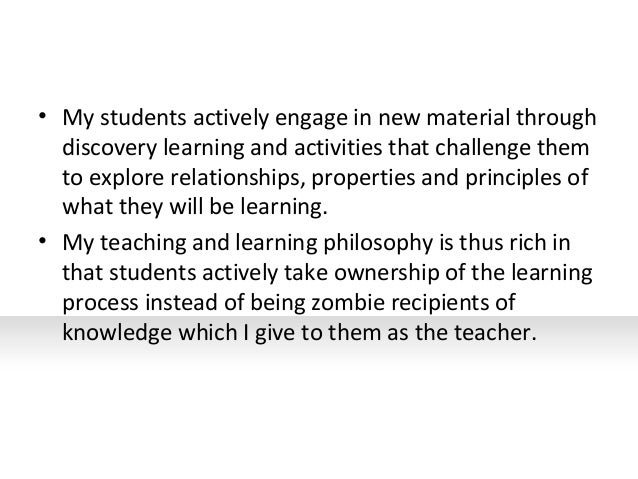 • My students actively engage in new material through discovery learning and activities that challenge them to explore relationships, properties and principles of what they will be learning.
• My teaching and learning philosophy is thus rich in that students actively take ownership of the learning process instead of being zombie recipients of knowledge which I give to them as the teacher.